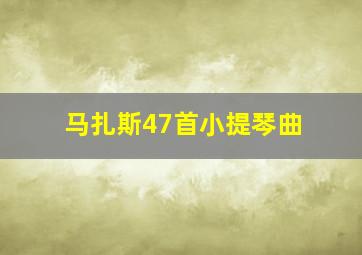 马扎斯47首小提琴曲